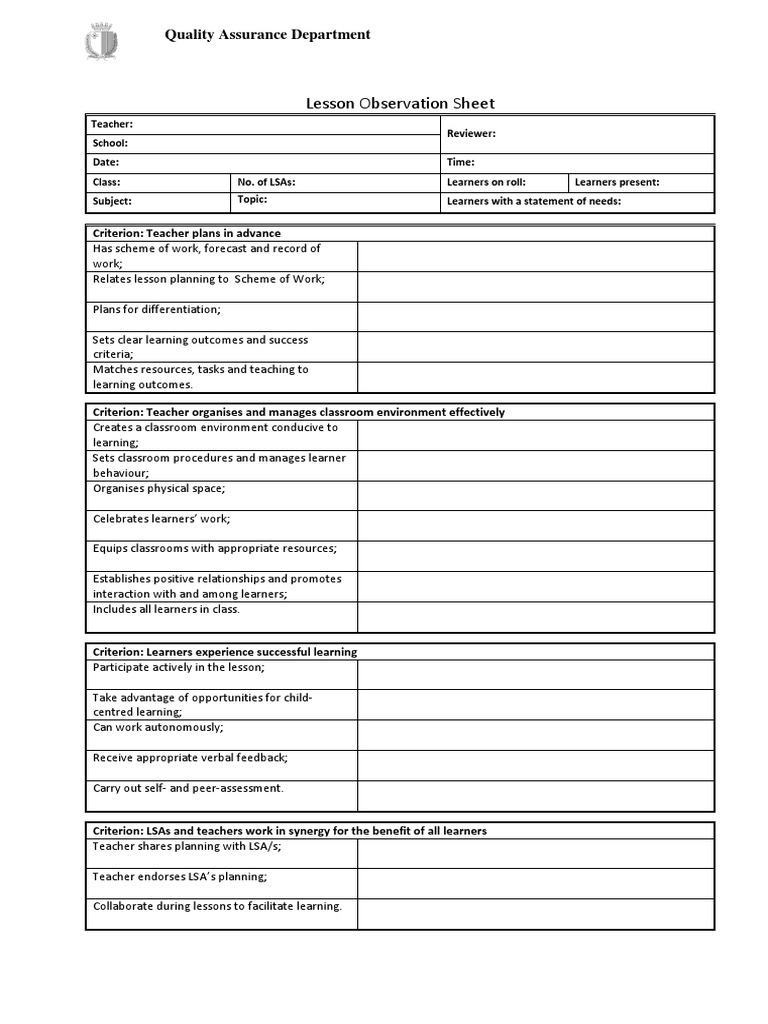 Quality Assurance Department

Lesson Observation Sheet

| Teacher: | | Reviewer: | |
|---|---|---|---|
| School: | | | |
| Date: | | Time: | |
| Class: | No. of LSAs: | Learners on roll: | Learners present: |
| Subject: | Topic: | Learners with a statement of needs: | |

| Criterion: Teacher plans in advance | |
|---|---|
| Has scheme of work, forecast and record of work; | |
| Relates lesson planning to Scheme of Work; | |
| Plans for differentiation; | |
| Sets clear learning outcomes and success criteria; | |
| Matches resources, tasks and teaching to learning outcomes. | |

| Criterion: Teacher organises and manages classroom environment effectively | |
|---|---|
| Creates a classroom environment conducive to learning; | |
| Sets classroom procedures and manages learner behaviour; | |
| Organises physical space; | |
| Celebrates learners' work; | |
| Equips classrooms with appropriate resources; | |
| Establishes positive relationships and promotes interaction with and among learners; | |
| Includes all learners in class. | |

| Criterion: Learners experience successful learning | |
|---|---|
| Participate actively in the lesson; | |
| Take advantage of opportunities for child-centred learning; | |
| Can work autonomously; | |
| Receive appropriate verbal feedback; | |
| Carry out self- and peer-assessment. | |

| Criterion: LSAs and teachers work in synergy for the benefit of all learners | |
|---|---|
| Teacher shares planning with LSA/s; | |
| Teacher endorses LSA's planning; | |
| Collaborate during lessons to facilitate learning. | |